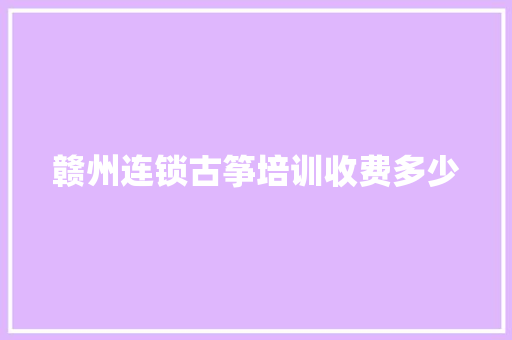 赣州连锁古筝培训收费多少